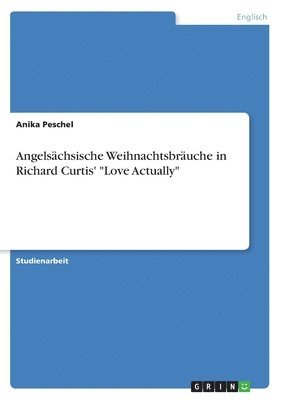 Englisch

Anika Peschel

Angelsächsische Weihnachtsbräuche in Richard Curtis' "Love Actually"

Studienarbeit

GRIN